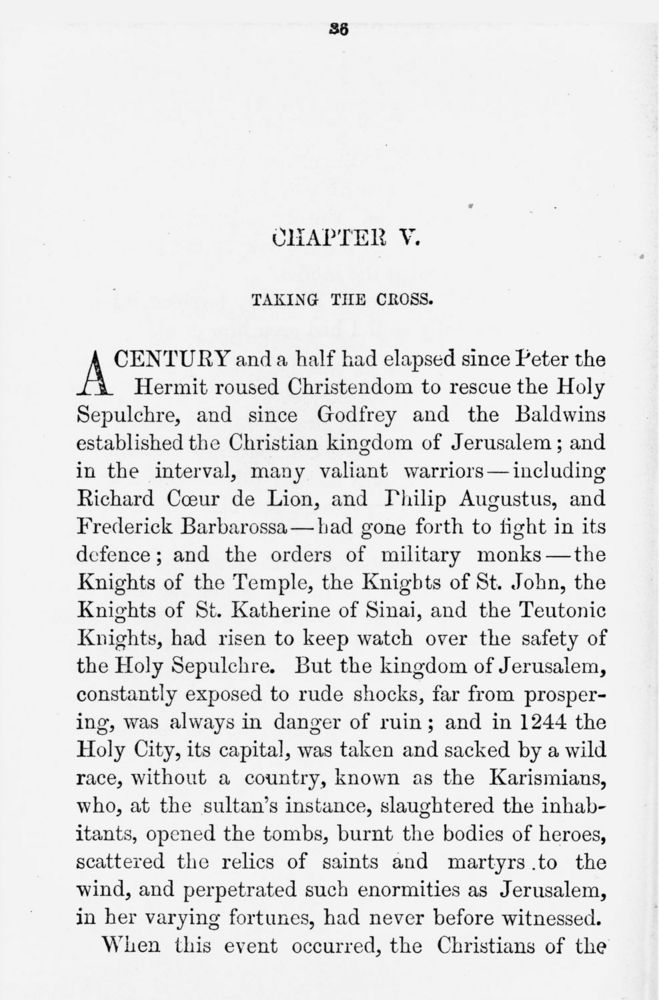 36

CHAPTER V.

TAKING THE CROSS.

A CENTURY and a half had elapsed since Peter the Hermit roused Christendom to rescue the Holy Sepulchre, and since Godfrey and the Baldwins established the Christian kingdom of Jerusalem; and in the interval, many valiant warriors—including Richard Cœur de Lion, and Philip Augustus, and Frederick Barbarossa—had gone forth to fight in its defence; and the orders of military monks—the Knights of the Temple, the Knights of St. John, the Knights of St. Katherine of Sinai, and the Teutonic Knights, had risen to keep watch over the safety of the Holy Sepulchre. But the kingdom of Jerusalem, constantly exposed to rude shocks, far from prospering, was always in danger of ruin; and in 1244 the Holy City, its capital, was taken and sacked by a wild race, without a country, known as the Karismians, who, at the sultan's instance, slaughtered the inhabitants, opened the tombs, burnt the bodies of heroes, scattered the relics of saints and martyrs to the wind, and perpetrated such enormities as Jerusalem, in her varying fortunes, had never before witnessed.

When this event occurred, the Christians of the